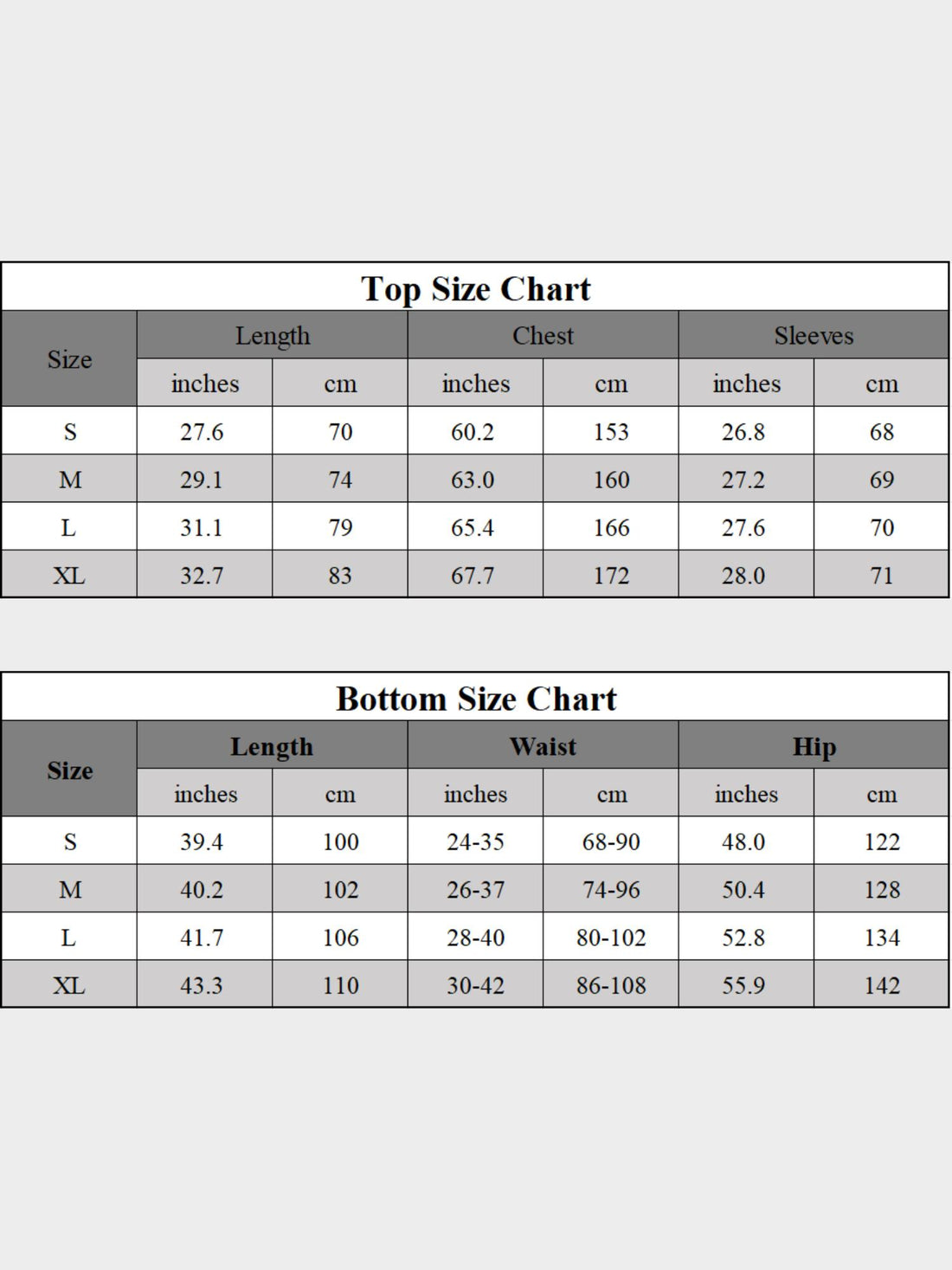 Top Size Chart

| Size | Length | | Chest | | Sleeves | |
|---|---|---|---|---|---|---|
| | inches | cm | inches | cm | inches | cm |
| S | 27.6 | 70 | 60.2 | 153 | 26.8 | 68 |
| M | 29.1 | 74 | 63.0 | 160 | 27.2 | 69 |
| L | 31.1 | 79 | 65.4 | 166 | 27.6 | 70 |
| XL | 32.7 | 83 | 67.7 | 172 | 28.0 | 71 |

Bottom Size Chart

| Size | Length | | Waist | | Hip | |
|---|---|---|---|---|---|---|
| | inches | cm | inches | cm | inches | cm |
| S | 39.4 | 100 | 24-35 | 68-90 | 48.0 | 122 |
| M | 40.2 | 102 | 26-37 | 74-96 | 50.4 | 128 |
| L | 41.7 | 106 | 28-40 | 80-102 | 52.8 | 134 |
| XL | 43.3 | 110 | 30-42 | 86-108 | 55.9 | 142 |